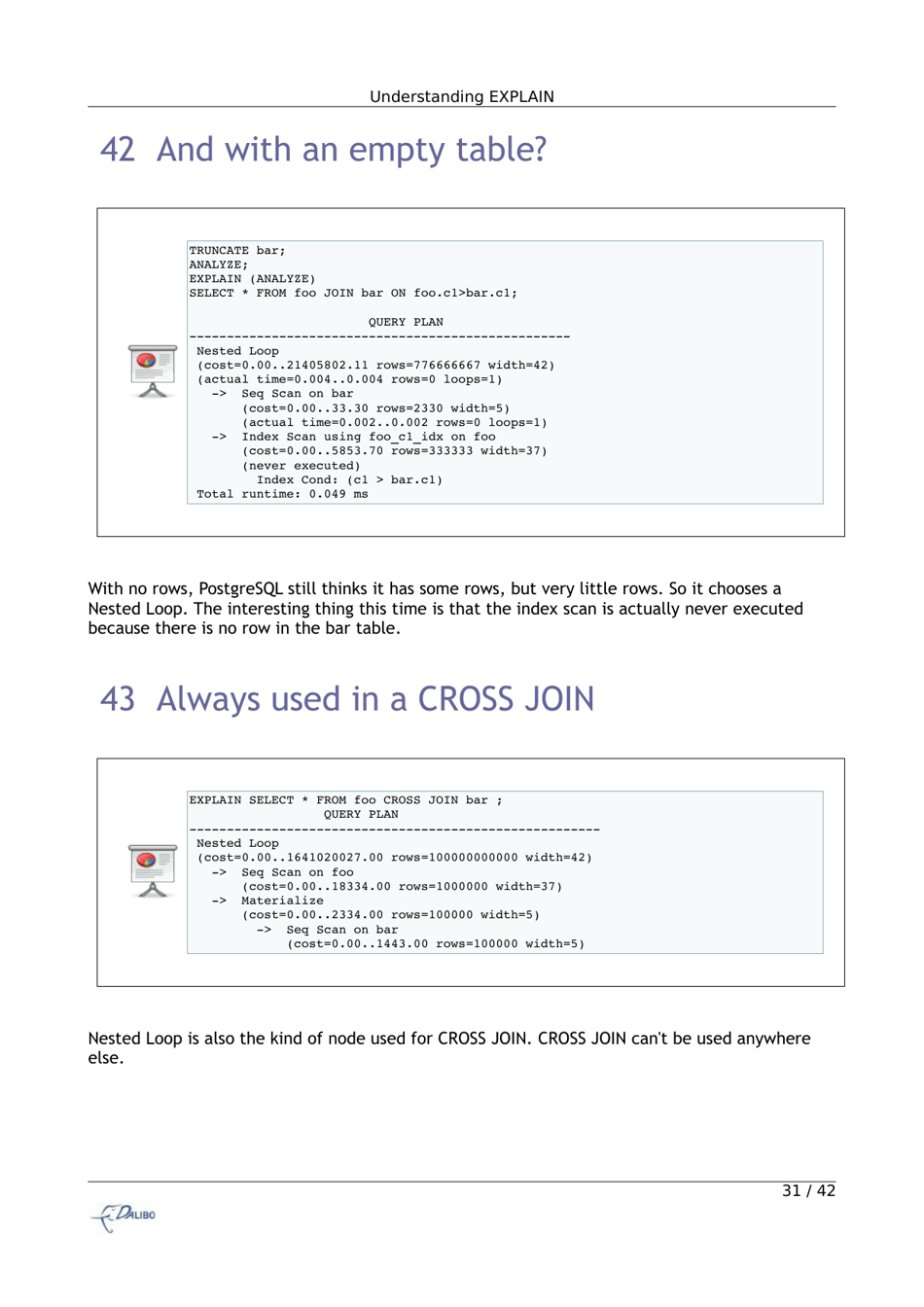 Understanding EXPLAIN

42 And with an empty table?

TRUNCATE bar;
ANALYZE;
EXPLAIN (ANALYZE)
SELECT * FROM foo JOIN bar ON foo.c1>bar.c1;

QUERY PLAN
---------------------------------------------------
Nested Loop
(cost=0.00..21405802.11 rows=776666667 width=42)
(actual time=0.004..0.004 rows=0 loops=1)
-> Seq Scan on bar
(cost=0.00..33.30 rows=2330 width=5)
(actual time=0.002..0.002 rows=0 loops=1)
-> Index Scan using foo_c1_idx on foo
(cost=0.00..5853.70 rows=333333 width=37)
(never executed)
Index Cond: (c1 > bar.c1)
Total runtime: 0.049 ms

With no rows, PostgreSQL still thinks it has some rows, but very little rows. So it chooses a Nested Loop. The interesting thing this time is that the index scan is actually never executed because there is no row in the bar table.

43 Always used in a CROSS JOIN

EXPLAIN SELECT * FROM foo CROSS JOIN bar ;
QUERY PLAN
-------------------------------------------------------
Nested Loop
(cost=0.00..1641020027.00 rows=100000000000 width=42)
-> Seq Scan on foo
(cost=0.00..18334.00 rows=1000000 width=37)
-> Materialize
(cost=0.00..2334.00 rows=100000 width=5)
-> Seq Scan on bar
(cost=0.00..1443.00 rows=100000 width=5)

Nested Loop is also the kind of node used for CROSS JOIN. CROSS JOIN can't be used anywhere else.

31 / 42

DALIBO